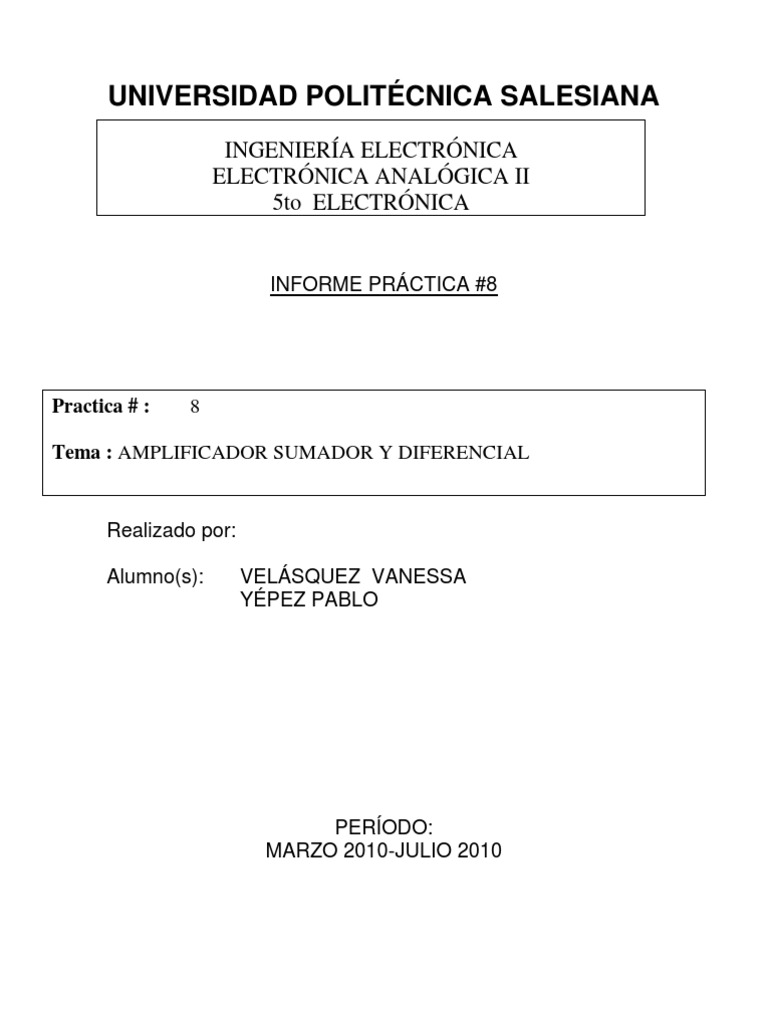 UNIVERSIDAD POLITÉCNICA SALESIANA

INGENIERÍA ELECTRÓNICA
ELECTRÓNICA ANALÓGICA II
5to ELECTRÓNICA

INFORME PRÁCTICA #8

Practica # : 8

Tema : AMPLIFICADOR SUMADOR Y DIFERENCIAL

Realizado por:

Alumno(s): VELÁSQUEZ VANESSA
YÉPEZ PABLO

PERÍODO:
MARZO 2010-JULIO 2010